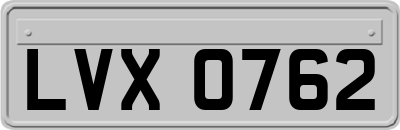 LVX 0762